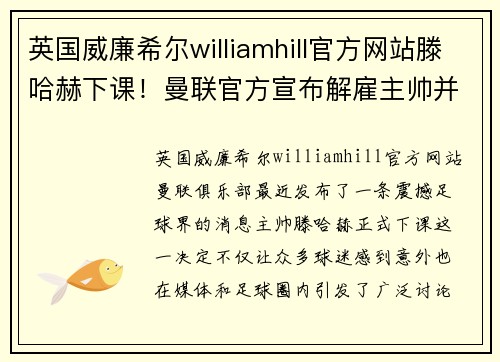 英国威廉希尔williamhill官方网站滕哈赫下课！曼联官方宣布解雇主帅并

英国威廉希尔williamhill官方网站曼联俱乐部最近发布了一条震撼足球界的消息主帅滕哈赫正式下课这一决定不仅让众多球迷感到意外也在媒体和足球圈内引发了广泛讨论